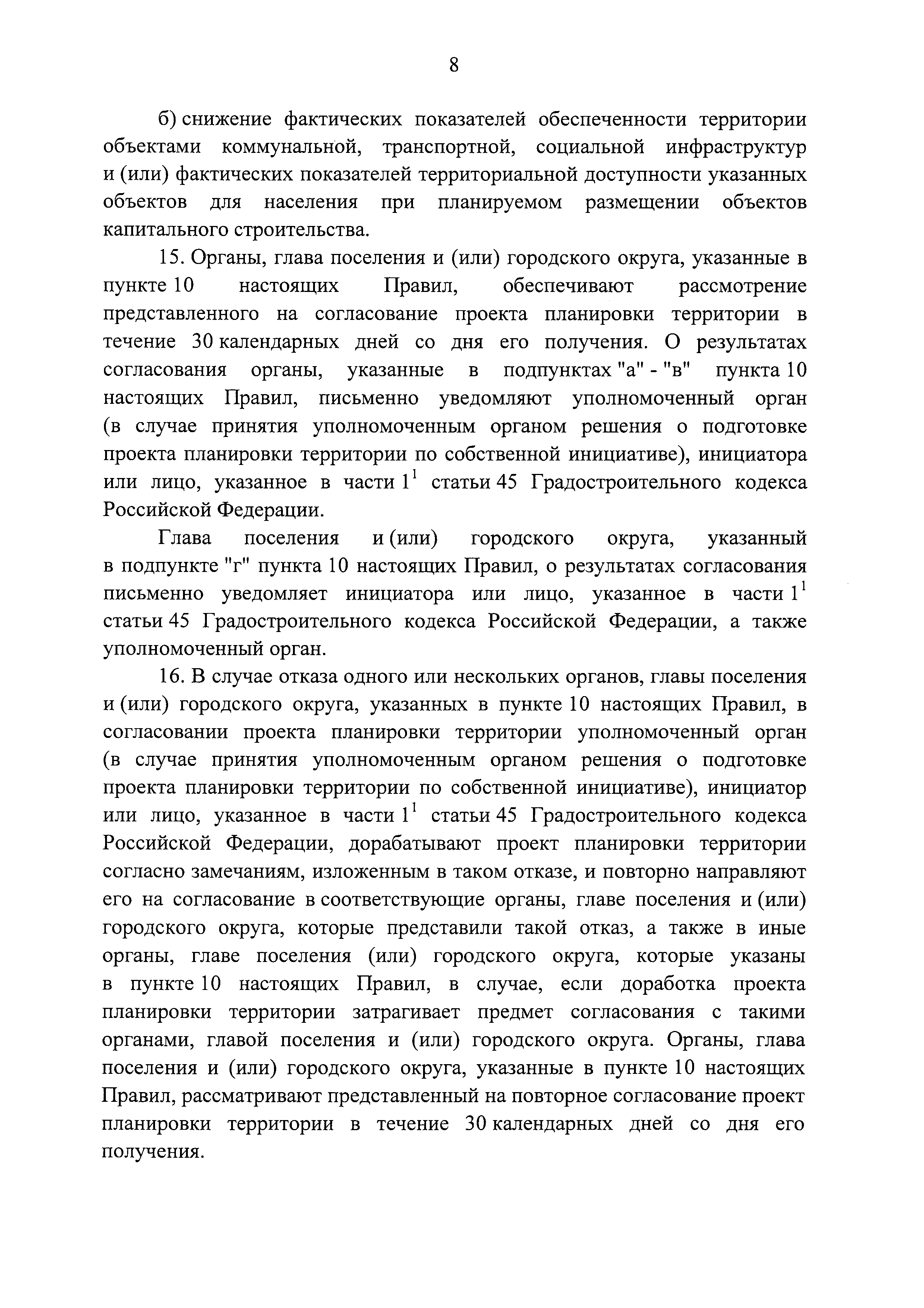 8

б) снижение фактических показателей обеспеченности территории объектами коммунальной, транспортной, социальной инфраструктур и (или) фактических показателей территориальной доступности указанных объектов для населения при планируемом размещении объектов капитального строительства.

15. Органы, глава поселения и (или) городского округа, указанные в пункте 10 настоящих Правил, обеспечивают рассмотрение представленного на согласование проекта планировки территории в течение 30 календарных дней со дня его получения. О результатах согласования органы, указанные в подпунктах "а" - "в" пункта 10 настоящих Правил, письменно уведомляют уполномоченный орган (в случае принятия уполномоченным органом решения о подготовке проекта планировки территории по собственной инициативе), инициатора или лицо, указанное в части $1^1$ статьи 45 Градостроительного кодекса Российской Федерации.

Глава поселения и (или) городского округа, указанный в подпункте "г" пункта 10 настоящих Правил, о результатах согласования письменно уведомляет инициатора или лицо, указанное в части $1^1$ статьи 45 Градостроительного кодекса Российской Федерации, а также уполномоченный орган.

16. В случае отказа одного или нескольких органов, главы поселения и (или) городского округа, указанных в пункте 10 настоящих Правил, в согласовании проекта планировки территории уполномоченный орган (в случае принятия уполномоченным органом решения о подготовке проекта планировки территории по собственной инициативе), инициатор или лицо, указанное в части $1^1$ статьи 45 Градостроительного кодекса Российской Федерации, дорабатывают проект планировки территории согласно замечаниям, изложенным в таком отказе, и повторно направляют его на согласование в соответствующие органы, главе поселения и (или) городского округа, которые представили такой отказ, а также в иные органы, главе поселения (или) городского округа, которые указаны в пункте 10 настоящих Правил, в случае, если доработка проекта планировки территории затрагивает предмет согласования с такими органами, главой поселения и (или) городского округа. Органы, глава поселения и (или) городского округа, указанные в пункте 10 настоящих Правил, рассматривают представленный на повторное согласование проект планировки территории в течение 30 календарных дней со дня его получения.